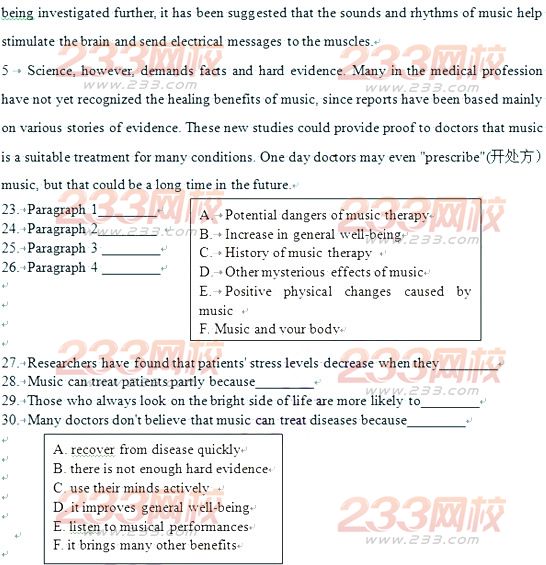 being investigated further, it has been suggested that the sounds and rhythms of music help stimulate the brain and send electrical messages to the muscles.

5 Science, however, demands facts and hard evidence. Many in the medical profession have not yet recognized the healing benefits of music, since reports have been based mainly on various stories of evidence. These new studies could provide proof to doctors that music is a suitable treatment for many conditions. One day doctors may even "prescribe"(开处方) music, but that could be a long time in the future.

23. Paragraph 1________
24. Paragraph 2________
25. Paragraph 3 ________
26. Paragraph 4 ________

A. Potential dangers of music therapy
B. Increase in general well-being
C. History of music therapy
D. Other mysterious effects of music
E. Positive physical changes caused by music
F. Music and your body

27. Researchers have found that patients' stress levels decrease when they________
28. Music can treat patients partly because________
29. Those who always look on the bright side of life are more likely to________
30. Many doctors don't believe that music can treat diseases because________

A. recover from disease quickly
B. there is not enough hard evidence
C. use their minds actively
D. it improves general well-being
E. listen to musical performances
F. it brings many other benefits

233网校 www.233.com